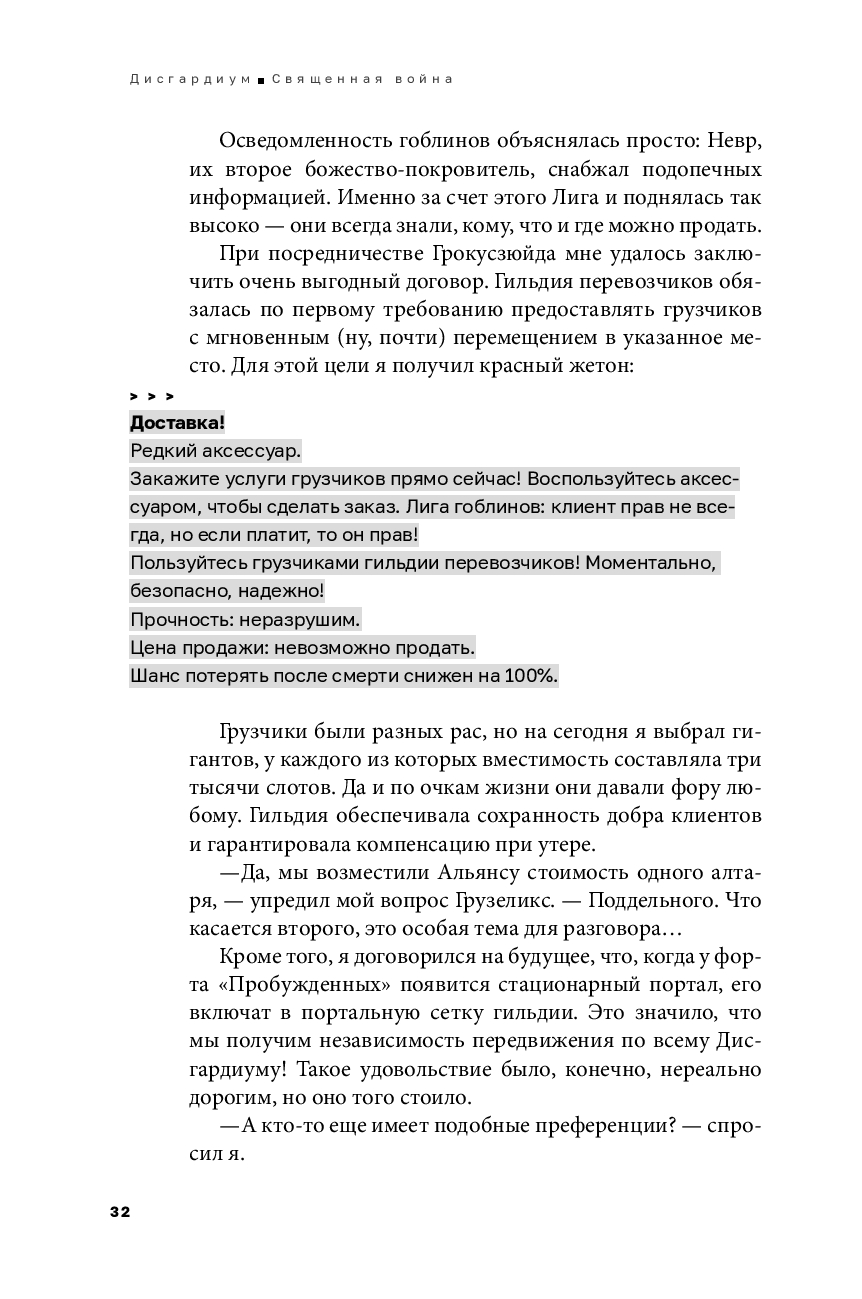 Дисгардиум ■ Священная война

Осведомленность гоблинов объяснялась просто: Невр, их второе божество-покровитель, снабжал подопечных информацией. Именно за счет этого Лига и поднялась так высоко — они всегда знали, кому, что и где можно продать.

При посредничестве Грокусзюйда мне удалось заключить очень выгодный договор. Гильдия перевозчиков обязалась по первому требованию предоставлять грузчиков с мгновенным (ну, почти) перемещением в указанное место. Для этой цели я получил красный жетон:

> > >

Доставка!
Редкий аксессуар.
Закажите услуги грузчиков прямо сейчас! Воспользуйтесь аксессуаром, чтобы сделать заказ. Лига гоблинов: клиент прав не всегда, но если платит, то он прав!
Пользуйтесь грузчиками гильдии перевозчиков! Моментально, безопасно, надежно!
Прочность: неразрушим.
Цена продажи: невозможно продать.
Шанс потерять после смерти снижен на 100%.

Грузчики были разных рас, но на сегодня я выбрал гигантов, у каждого из которых вместимость составляла три тысячи слотов. Да и по очкам жизни они давали фору любому. Гильдия обеспечивала сохранность добра клиентов и гарантировала компенсацию при утере.

—Да, мы возместили Альянсу стоимость одного алтаря, — упредил мой вопрос Грузеликс. — Поддельного. Что касается второго, это особая тема для разговора…

Кроме того, я договорился на будущее, что, когда у форта «Пробужденных» появится стационарный портал, его включат в портальную сетку гильдии. Это значило, что мы получим независимость передвижения по всему Дисгардиуму! Такое удовольствие было, конечно, нереально дорогим, но оно того стоило.

—А кто-то еще имеет подобные преференции? — спросил я.

32